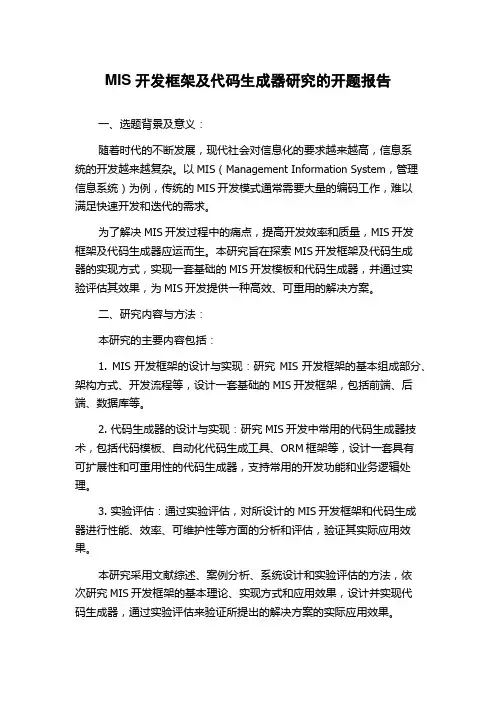 MIS 开发框架及代码生成器研究的开题报告

一、选题背景及意义：

随着时代的不断发展，现代社会对信息化的要求越来越高，信息系统的开发越来越复杂。以 MIS（Management Information System，管理信息系统）为例，传统的 MIS 开发模式通常需要大量的编码工作，难以满足快速开发和迭代的需求。

为了解决 MIS 开发过程中的痛点，提高开发效率和质量，MIS 开发框架及代码生成器应运而生。本研究旨在探索 MIS 开发框架及代码生成器的实现方式，实现一套基础的 MIS 开发模板和代码生成器，并通过实验评估其效果，为 MIS 开发提供一种高效、可重用的解决方案。

二、研究内容与方法：

本研究的主要内容包括：

1. MIS 开发框架的设计与实现：研究 MIS 开发框架的基本组成部分、架构方式、开发流程等，设计一套基础的 MIS 开发框架，包括前端、后端、数据库等。

2. 代码生成器的设计与实现：研究 MIS 开发中常用的代码生成器技术，包括代码模板、自动化代码生成工具、ORM 框架等，设计一套具有可扩展性和可重用性的代码生成器，支持常用的开发功能和业务逻辑处理。

3. 实验评估：通过实验评估，对所设计的 MIS 开发框架和代码生成器进行性能、效率、可维护性等方面的分析和评估，验证其实际应用效果。

本研究采用文献综述、案例分析、系统设计和实验评估的方法，依次研究 MIS 开发框架的基本理论、实现方式和应用效果，设计并实现代码生成器，通过实验评估来验证所提出的解决方案的实际应用效果。